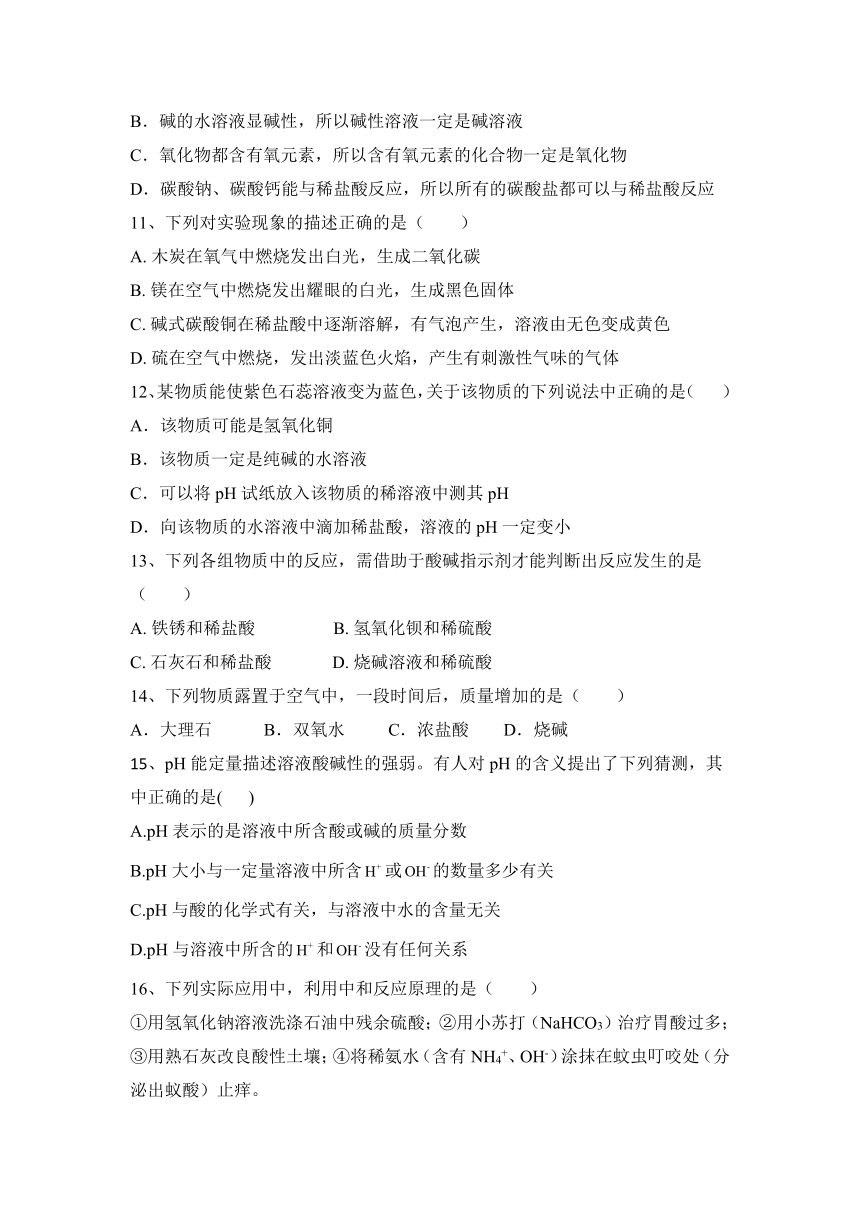 B．碱的水溶液显碱性，所以碱性溶液一定是碱溶液

C．氧化物都含有氧元素，所以含有氧元素的化合物一定是氧化物

D．碳酸钠、碳酸钙能与稀盐酸反应，所以所有的碳酸盐都可以与稀盐酸反应

11、下列对实验现象的描述正确的是（　　）

A. 木炭在氧气中燃烧发出白光，生成二氧化碳

B. 镁在空气中燃烧发出耀眼的白光，生成黑色固体

C. 碱式碳酸铜在稀盐酸中逐渐溶解，有气泡产生，溶液由无色变成黄色

D. 硫在空气中燃烧，发出淡蓝色火焰，产生有刺激性气味的气体

12、某物质能使紫色石蕊溶液变为蓝色，关于该物质的下列说法中正确的是(　　)

A．该物质可能是氢氧化铜

B．该物质一定是纯碱的水溶液

C．可以将 pH 试纸放入该物质的稀溶液中测其 pH

D．向该物质的水溶液中滴加稀盐酸，溶液的 pH 一定变小

13、下列各组物质中的反应，需借助于酸碱指示剂才能判断出反应发生的是（　　）

A. 铁锈和稀盐酸　　　　B. 氢氧化钡和稀硫酸

C. 石灰石和稀盐酸　　　D. 烧碱溶液和稀硫酸

14、下列物质露置于空气中，一段时间后，质量增加的是（　　）

A．大理石　　B．双氧水　　C．浓盐酸　　D．烧碱

15、pH 能定量描述溶液酸碱性的强弱。有人对 pH 的含义提出了下列猜测，其中正确的是(　　)

A.pH 表示的是溶液中所含酸或碱的质量分数

B.pH 大小与一定量溶液中所含 $H^+$ 或 $OH^-$ 的数量多少有关

C.pH 与酸的化学式有关，与溶液中水的含量无关

D.pH 与溶液中所含的 $H^+$ 和 $OH^-$ 没有任何关系

16、下列实际应用中，利用中和反应原理的是（　　）

①用氢氧化钠溶液洗涤石油中残余硫酸；②用小苏打（$NaHCO_3$）治疗胃酸过多；③用熟石灰改良酸性土壤；④将稀氨水（含有 $NH_4^+$、$OH^-$）涂抹在蚊虫叮咬处（分泌出蚁酸）止痒。